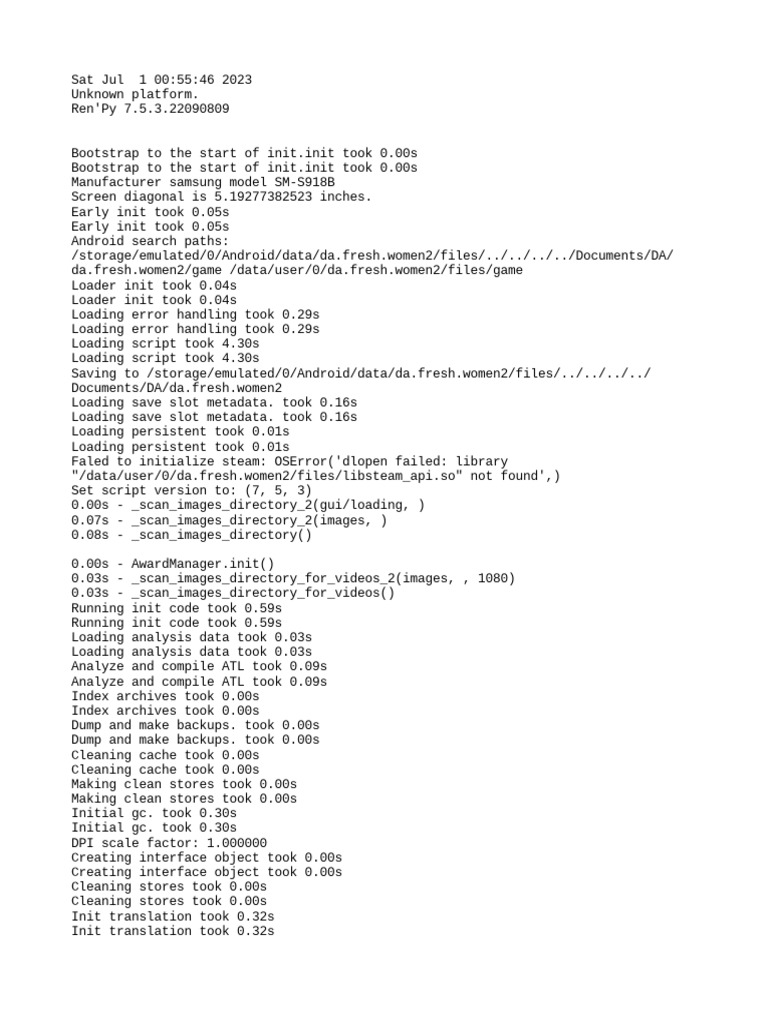 Sat Jul  1 00:55:46 2023
Unknown platform.
Ren'Py 7.5.3.22090809

Bootstrap to the start of init.init took 0.00s
Bootstrap to the start of init.init took 0.00s
Manufacturer samsung model SM-S918B
Screen diagonal is 5.19277382523 inches.
Early init took 0.05s
Early init took 0.05s
Android search paths:
/storage/emulated/0/Android/data/da.fresh.women2/files/../../../../Documents/DA/da.fresh.women2/game /data/user/0/da.fresh.women2/files/game
Loader init took 0.04s
Loader init took 0.04s
Loading error handling took 0.29s
Loading error handling took 0.29s
Loading script took 4.30s
Loading script took 4.30s
Saving to /storage/emulated/0/Android/data/da.fresh.women2/files/../../../../Documents/DA/da.fresh.women2
Loading save slot metadata. took 0.16s
Loading save slot metadata. took 0.16s
Loading persistent took 0.01s
Loading persistent took 0.01s
Faled to initialize steam: OSError('dlopen failed: library "/data/user/0/da.fresh.women2/files/libsteam_api.so" not found',)
Set script version to: (7, 5, 3)
0.00s - _scan_images_directory_2(gui/loading, )
0.07s - _scan_images_directory_2(images, )
0.08s - _scan_images_directory()

0.00s - AwardManager.init()
0.03s - _scan_images_directory_for_videos_2(images, , 1080)
0.03s - _scan_images_directory_for_videos()
Running init code took 0.59s
Running init code took 0.59s
Loading analysis data took 0.03s
Loading analysis data took 0.03s
Analyze and compile ATL took 0.09s
Analyze and compile ATL took 0.09s
Index archives took 0.00s
Index archives took 0.00s
Dump and make backups. took 0.00s
Dump and make backups. took 0.00s
Cleaning cache took 0.00s
Cleaning cache took 0.00s
Making clean stores took 0.00s
Making clean stores took 0.00s
Initial gc. took 0.30s
Initial gc. took 0.30s
DPI scale factor: 1.000000
Creating interface object took 0.00s
Creating interface object took 0.00s
Cleaning stores took 0.00s
Cleaning stores took 0.00s
Init translation took 0.32s
Init translation took 0.32s